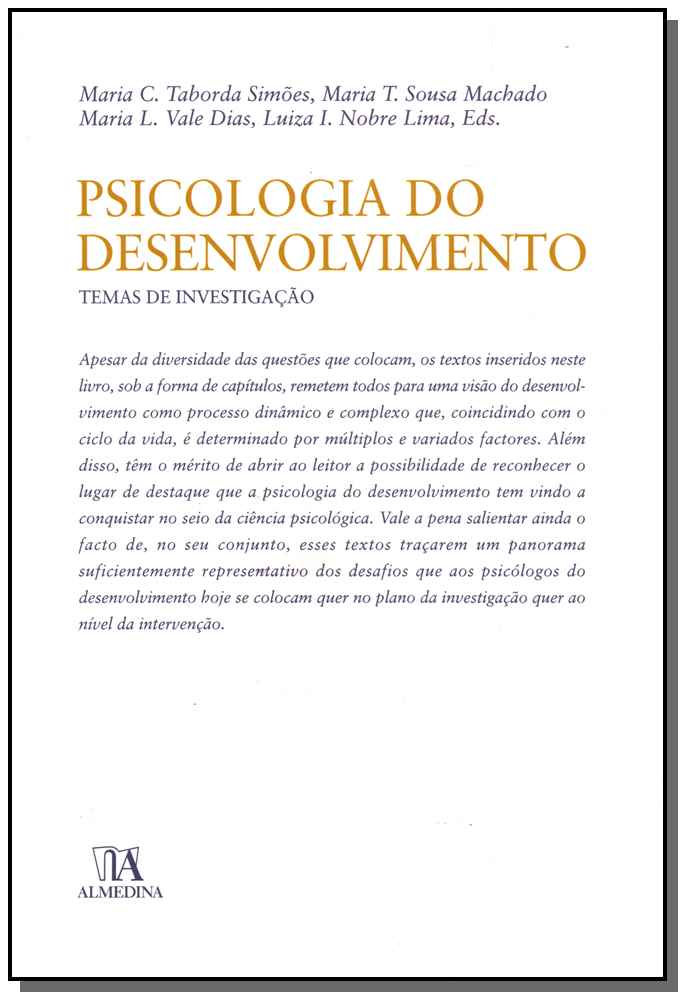 Maria C. Taborda Simões, Maria T. Sousa Machado
Maria L. Vale Dias, Luiza I. Nobre Lima, Eds.

PSICOLOGIA DO DESENVOLVIMENTO

TEMAS DE INVESTIGAÇÃO

Apesar da diversidade das questões que colocam, os textos inseridos neste livro, sob a forma de capítulos, remetem todos para uma visão do desenvolvimento como processo dinâmico e complexo que, coincidindo com o ciclo da vida, é determinado por múltiplos e variados factores. Além disso, têm o mérito de abrir ao leitor a possibilidade de reconhecer o lugar de destaque que a psicologia do desenvolvimento tem vindo a conquistar no seio da ciência psicológica. Vale a pena salientar ainda o facto de, no seu conjunto, esses textos traçarem um panorama suficientemente representativo dos desafios que aos psicólogos do desenvolvimento hoje se colocam quer no plano da investigação quer ao nível da intervenção.

ALMEDINA